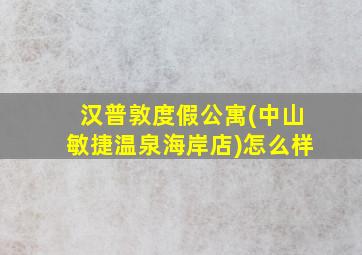 汉普敦度假公寓(中山敏捷温泉海岸店)怎么样